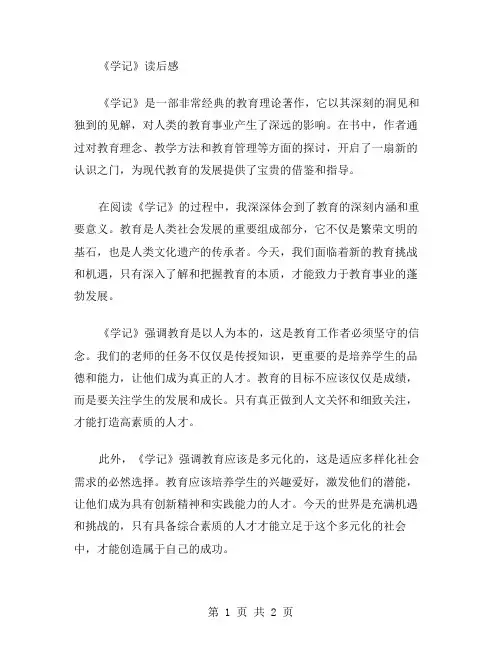 《学记》读后感

《学记》是一部非常经典的教育理论著作，它以其深刻的洞见和独到的见解，对人类的教育事业产生了深远的影响。在书中，作者通过对教育理念、教学方法和教育管理等方面的探讨，开启了一扇新的认识之门，为现代教育的发展提供了宝贵的借鉴和指导。

在阅读《学记》的过程中，我深深体会到了教育的深刻内涵和重要意义。教育是人类社会发展的重要组成部分，它不仅是繁荣文明的基石，也是人类文化遗产的传承者。今天，我们面临着新的教育挑战和机遇，只有深入了解和把握教育的本质，才能致力于教育事业的蓬勃发展。

《学记》强调教育是以人为本的，这是教育工作者必须坚守的信念。我们的老师的任务不仅仅是传授知识，更重要的是培养学生的品德和能力，让他们成为真正的人才。教育的目标不应该仅仅是成绩，而是要关注学生的发展和成长。只有真正做到人文关怀和细致关注，才能打造高素质的人才。

此外，《学记》强调教育应该是多元化的，这是适应多样化社会需求的必然选择。教育应该培养学生的兴趣爱好，激发他们的潜能，让他们成为具有创新精神和实践能力的人才。今天的世界是充满机遇和挑战的，只有具备综合素质的人才才能立足于这个多元化的社会中，才能创造属于自己的成功。

第 1 页 共 2 页